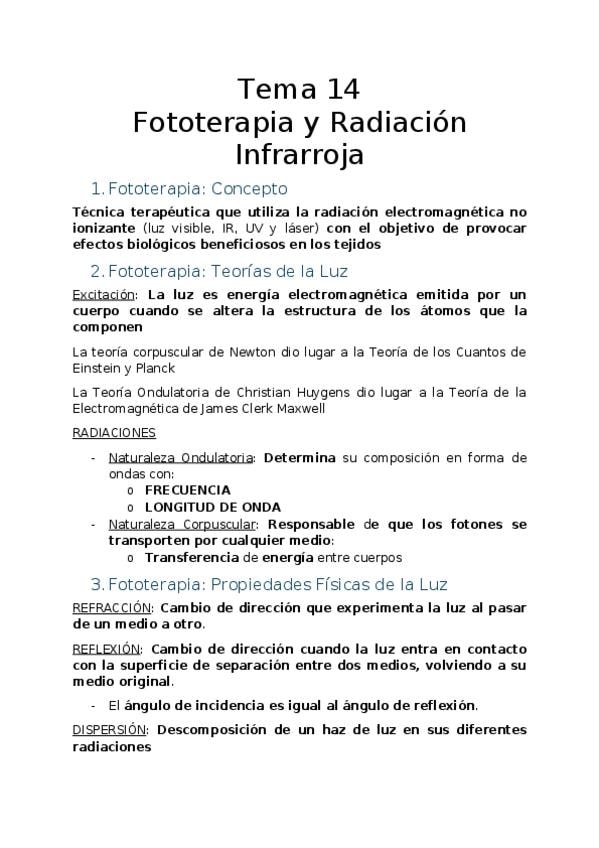 Tema 14
Fototerapia y Radiación Infrarroja

1. Fototerapia: Concepto

Técnica terapéutica que utiliza la radiación electromagnética no ionizante (luz visible, IR, UV y láser) con el objetivo de provocar efectos biológicos beneficiosos en los tejidos

2. Fototerapia: Teorías de la Luz

Excitación: La luz es energía electromagnética emitida por un cuerpo cuando se altera la estructura de los átomos que la componen

La teoría corpuscular de Newton dio lugar a la Teoría de los Cuantos de Einstein y Planck

La Teoría Ondulatoria de Christian Huygens dio lugar a la Teoría de la Electromagnética de James Clerk Maxwell

RADIACIONES

- Naturaleza Ondulatoria: Determina su composición en forma de ondas con:
  o FRECUENCIA
  o LONGITUD DE ONDA
- Naturaleza Corpuscular: Responsable de que los fotones se transporten por cualquier medio:
  o Transferencia de energía entre cuerpos

3. Fototerapia: Propiedades Físicas de la Luz

REFRACCIÓN: Cambio de dirección que experimenta la luz al pasar de un medio a otro.

REFLEXIÓN: Cambio de dirección cuando la luz entra en contacto con la superficie de separación entre dos medios, volviendo a su medio original.

- El ángulo de incidencia es igual al ángulo de reflexión.

DISPERSIÓN: Descomposición de un haz de luz en sus diferentes radiaciones